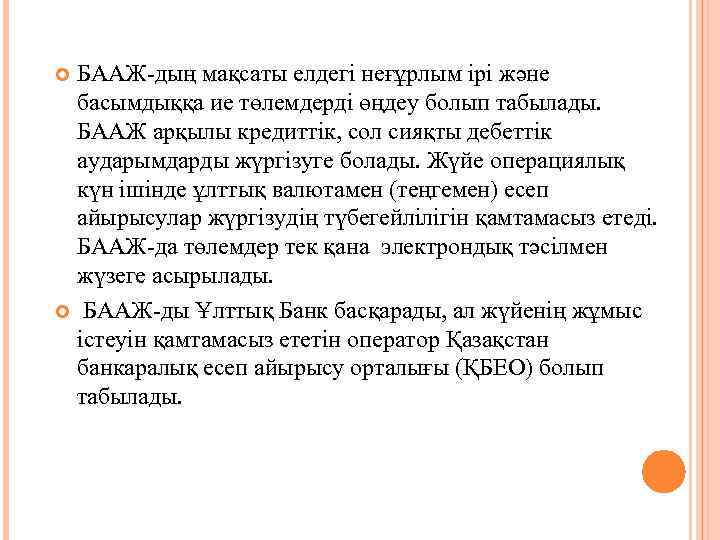 БААЖ-дың мақсаты елдегі неғұрлым ірі және басымдыққа ие төлемдерді өңдеу болып табылады. БААЖ арқылы кредиттік, сол сияқты дебеттік аударымдарды жүргізуге болады. Жүйе операциялық күн ішінде ұлттық валютамен (теңгемен) есеп айырысулар жүргізудің түбегейлілігін қамтамасыз етеді. БААЖ-да төлемдер тек қана электрондық тәсілмен жүзеге асырылады.

БААЖ-ды Ұлттық Банк басқарады, ал жүйенің жұмыс істеуін қамтамасыз ететін оператор Қазақстан банкаралық есеп айырысу орталығы (ҚБЕО) болып табылады.